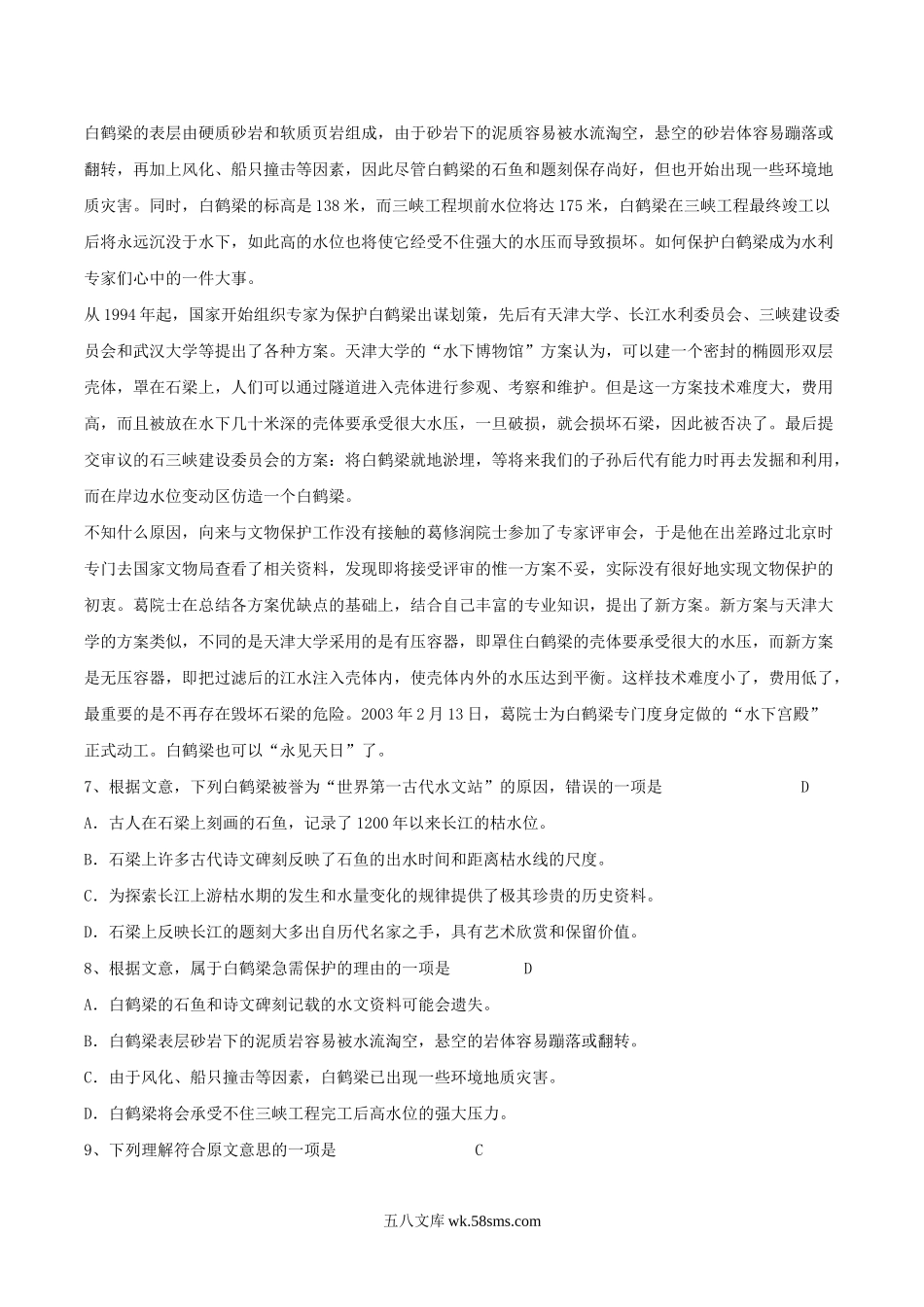 白鹤梁的表层由硬质砂岩和软质页岩组成，由于砂岩下的泥质容易被水流淘空，悬空的砂岩体容易蹦落或翻转，再加上风化、船只撞击等因素，因此尽管白鹤梁的石鱼和题刻保存尚好，但也开始出现一些环境地质灾害。同时，白鹤梁的标高是138米，而三峡工程坝前水位将达175米，白鹤梁在三峡工程最终竣工以后将永远沉没于水下，如此高的水位也将使它经受不住强大的水压而导致损坏。如何保护白鹤梁成为水利专家们心中的一件大事。

从1994年起，国家开始组织专家为保护白鹤梁出谋划策，先后有天津大学、长江水利委员会、三峡建设委员会和武汉大学等提出了各种方案。天津大学的“水下博物馆”方案认为，可以建一个密封的椭圆形双层壳体，罩在石梁上，人们可以通过隧道进入壳体进行参观、考察和维护。但是这一方案技术难度大，费用高，而且被放在水下几十米深的壳体要承受很大水压，一旦破损，就会损坏石梁，因此被否决了。最后提交审议的石三峡建设委员会的方案：将白鹤梁就地淤埋，等将来我们的子孙后代有能力时再去发掘和利用，而在岸边水位变动区仿造一个白鹤梁。

不知什么原因，向来与文物保护工作没有接触的葛修润院士参加了专家评审会，于是他在出差路过北京时专门去国家文物局查看了相关资料，发现即将接受评审的惟一方案不妥，实际没有很好地实现文物保护的初衷。葛院士在总结各方案优缺点的基础上，结合自己丰富的专业知识，提出了新方案。新方案与天津大学的方案类似，不同的是天津大学采用的是有压容器，即罩住白鹤梁的壳体要承受很大的水压，而新方案是无压容器，即把过滤后的江水注入壳体内，使壳体内外的水压达到平衡。这样技术难度小了，费用低了，最重要的是不再存在毁坏石梁的危险。2003年2月13日，葛院士为白鹤梁专门度身定做的“水下宫殿”正式动工。白鹤梁也可以“永见天日”了。

7、根据文意，下列白鹤梁被誉为“世界第一古代水文站”的原因，错误的一项是 D

A. 古人在石梁上刻画的石鱼，记录了1200年以来长江的枯水位。

B. 石梁上许多古代诗文碑刻反映了石鱼的出水时间和距离枯水线的尺度。

C. 为探索长江上游枯水期的发生和水量变化的规律提供了极其珍贵的历史资料。

D. 石梁上反映长江的题刻大多出自历代名家之手，具有艺术欣赏和保留价值。

8、根据文意，属于白鹤梁急需保护的理由的一项是 D

A. 白鹤梁的石鱼和诗文碑刻记载的水文资料可能会遗失。

B. 白鹤梁表层砂岩下的泥质岩容易被水流淘空，悬空的岩体容易蹦落或翻转。

C. 由于风化、船只撞击等因素，白鹤梁已出现一些环境地质灾害。

D. 白鹤梁将会承受不住三峡工程完工后高水位的强大压力。

9、下列理解符合原文意思的一项是 C

五八文库 wk.58sms.com